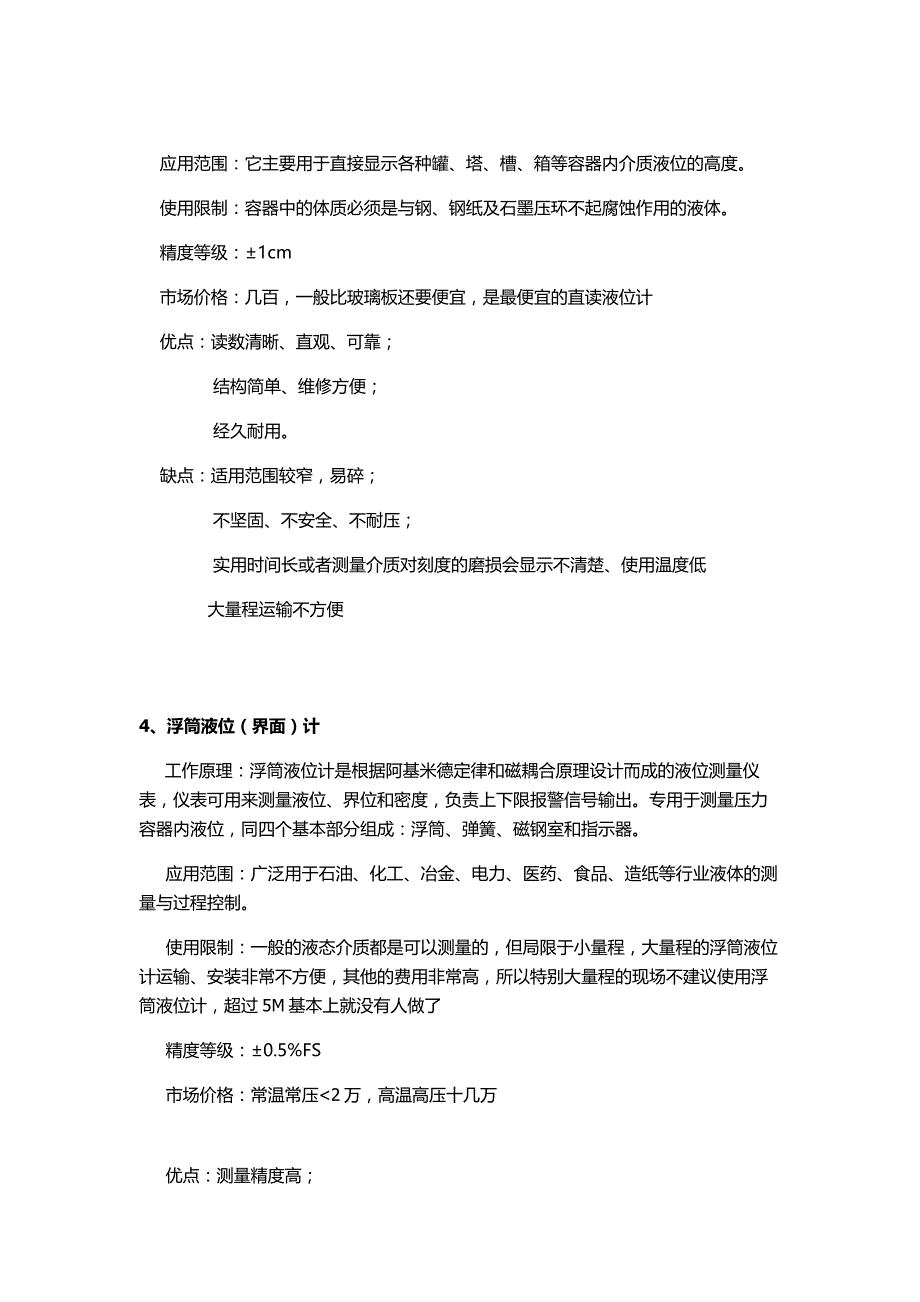 应用范围：它主要用于直接显示各种罐、塔、槽、箱等容器内介质液位的高度。

使用限制：容器中的体质必须是与钢、钢纸及石墨压环不起腐蚀作用的液体。

精度等级：±1cm

市场价格：几百，一般比玻璃板还要便宜，是最便宜的直读液位计

优点：读数清晰、直观、可靠；

结构简单、维修方便；

经久耐用。

缺点：适用范围较窄，易碎；

不坚固、不安全、不耐压；

实用时间长或者测量介质对刻度的磨损会显示不清楚、使用温度低

大量程运输不方便

4、浮筒液位（界面）计

工作原理：浮筒液位计是根据阿基米德定律和磁耦合原理设计而成的液位测量仪表，仪表可用来测量液位、界位和密度，负责上下限报警信号输出。专用于测量压力容器内液位，同四个基本部分组成：浮筒、弹簧、磁钢室和指示器。

应用范围：广泛用于石油、化工、冶金、电力、医药、食品、造纸等行业液体的测量与过程控制。

使用限制：一般的液态介质都是可以测量的，但局限于小量程，大量程的浮筒液位计运输、安装非常不方便，其他的费用非常高，所以特别大量程的现场不建议使用浮筒液位计，超过 5M 基本上就没有人做了

精度等级：±0.5%FS

市场价格：常温常压<2 万，高温高压十几万

优点：测量精度高；